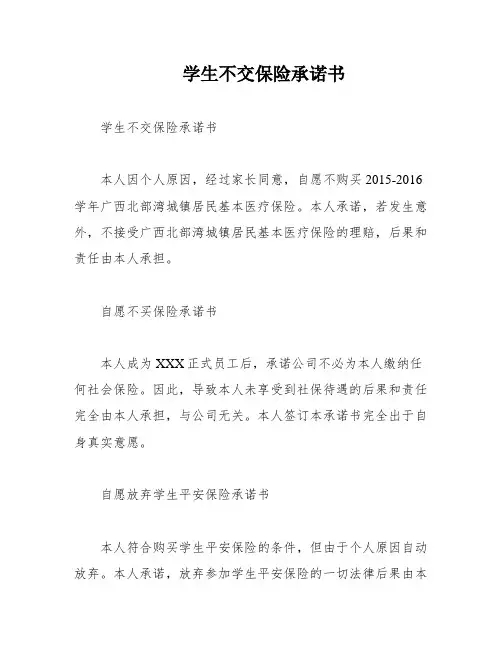 学生不交保险承诺书

学生不交保险承诺书

本人因个人原因，经过家长同意，自愿不购买 2015-2016 学年广西北部湾城镇居民基本医疗保险。本人承诺，若发生意外，不接受广西北部湾城镇居民基本医疗保险的理赔，后果和责任由本人承担。

自愿不买保险承诺书

本人成为 XXX 正式员工后，承诺公司不必为本人缴纳任何社会保险。因此，导致本人未享受到社保待遇的后果和责任完全由本人承担，与公司无关。本人签订本承诺书完全出于自身真实意愿。

自愿放弃学生平安保险承诺书

本人符合购买学生平安保险的条件，但由于个人原因自动放弃。本人承诺，放弃参加学生平安保险的一切法律后果由本